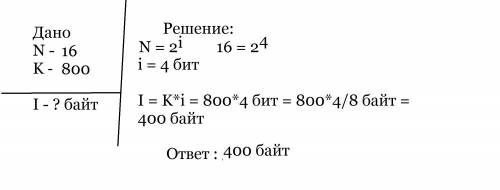 Дано
N - 16
K - 800

I - ? байт

Решение:
$N = 2^i$ $16 = 2^4$
i = 4 бит

I = K*i = 800*4 бит = 800*4/8 байт = 400 байт

Ответ : 400 байт